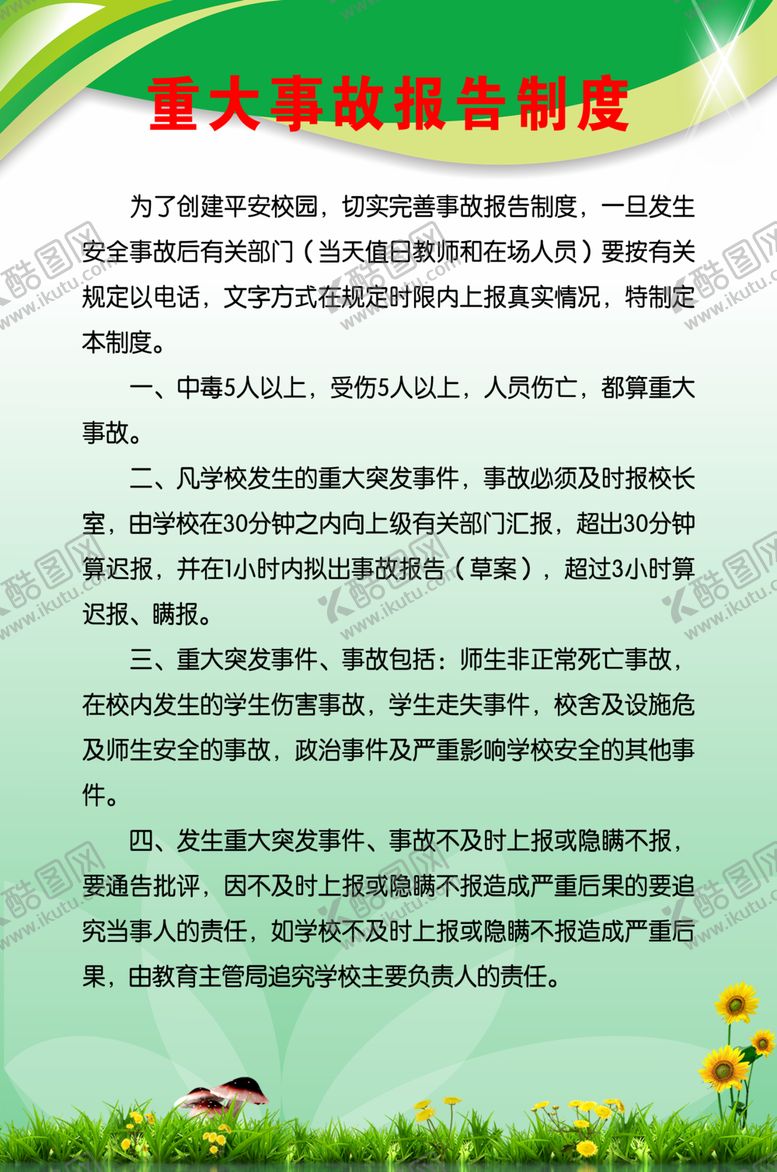 重大事故报告制度

为了创建平安校园，切实完善事故报告制度，一旦发生安全事故后有关部门（当天值日教师和在场人员）要按有关规定以电话，文字方式在规定时限内上报真实情况，特制定本制度。

一、中毒5人以上，受伤5人以上，人员伤亡，都算重大事故。

二、凡学校发生的重大突发事件，事故必须及时报校长室，由学校在30分钟之内向上级有关部门汇报，超出30分钟算迟报，并在1小时内拟出事故报告（草案），超过3小时算迟报、瞒报。

三、重大突发事件、事故包括：师生非正常死亡事故，在校内发生的学生伤害事故，学生走失事件，校舍及设施危及师生安全的事故，政治事件及严重影响学校安全的其他事件。

四、发生重大突发事件、事故不及时上报或隐瞒不报，要通告批评，因不及时上报或隐瞒不报造成严重后果的要追究当事人的责任，如学校不及时上报或隐瞒不报造成严重后果，由教育主管局追究学校主要负责人的责任。

酷图网 www.ikutu.com